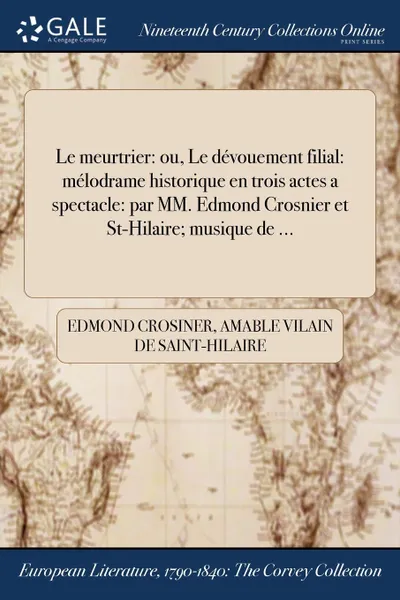 GALE
A Cengage Company

Nineteenth Century Collections Online
PRINT SERIES

Le meurtrier: ou, Le dévouement filial: mélodrame historique en trois actes a spectacle: par MM. Edmond Crosnier et St-Hilaire; musique de ...

EDMOND CROSINER, AMABLE VILAIN DE SAINT-HILAIRE

European Literature, 1790-1840: The Corvey Collection